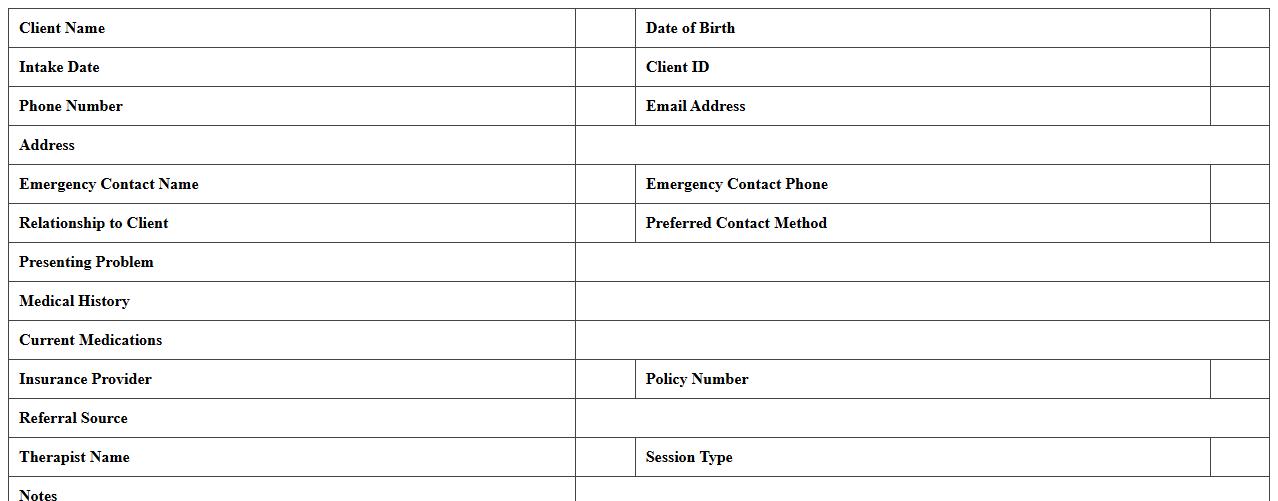 | Client Name | | Date of Birth | |
|---|---|---|---|
| Intake Date | | Client ID | |
| Phone Number | | Email Address | |
| Address | | | |
| Emergency Contact Name | | Emergency Contact Phone | |
| Relationship to Client | | Preferred Contact Method | |
| Presenting Problem | | | |
| Medical History | | | |
| Current Medications | | | |
| Insurance Provider | | Policy Number | |
| Referral Source | | | |
| Therapist Name | | Session Type | |
| Notes | | | |